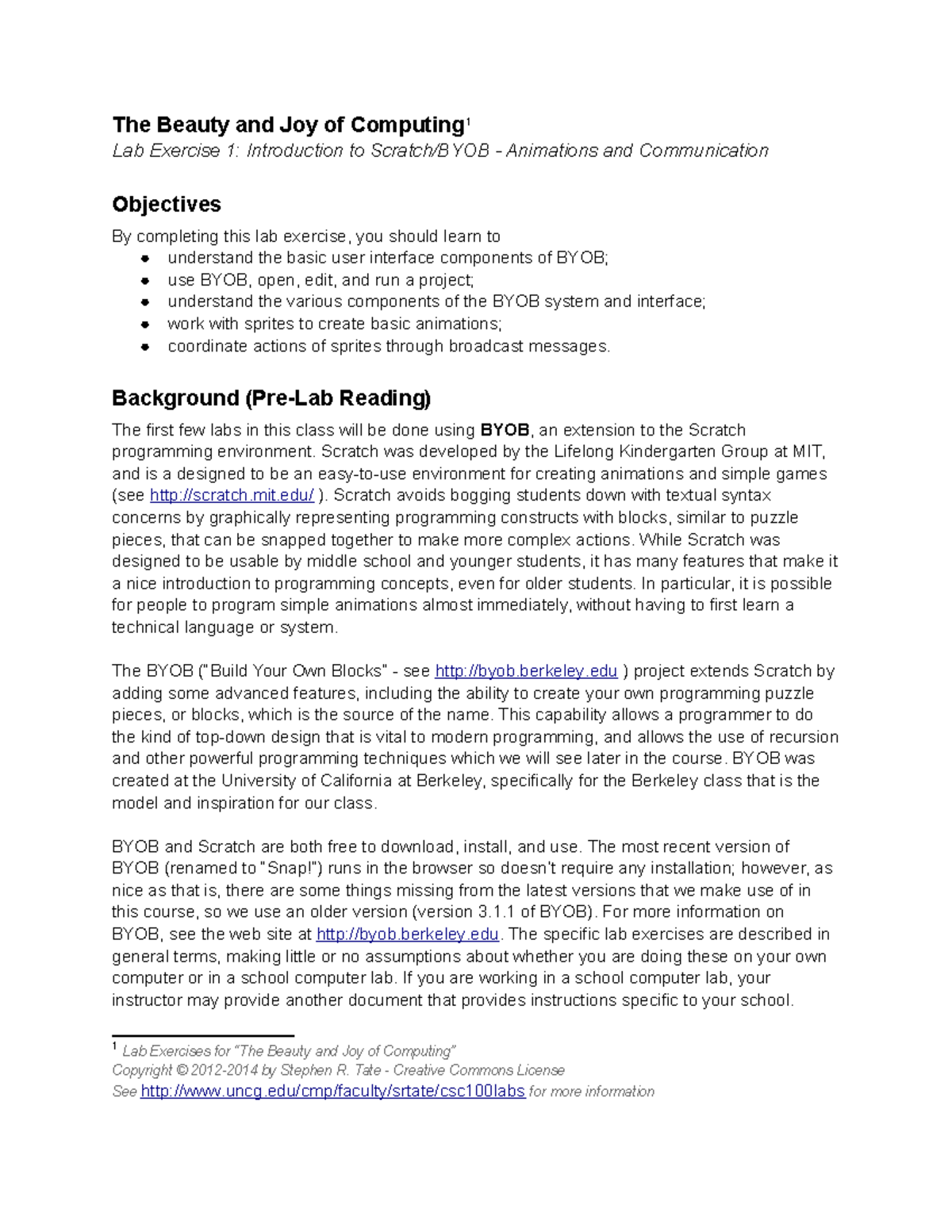 The Beauty and Joy of Computing$^1$
Lab Exercise 1: Introduction to Scratch/BYOB - Animations and Communication

Objectives

By completing this lab exercise, you should learn to
- understand the basic user interface components of BYOB;
- use BYOB, open, edit, and run a project;
- understand the various components of the BYOB system and interface;
- work with sprites to create basic animations;
- coordinate actions of sprites through broadcast messages.

Background (Pre-Lab Reading)

The first few labs in this class will be done using BYOB, an extension to the Scratch programming environment. Scratch was developed by the Lifelong Kindergarten Group at MIT, and is a designed to be an easy-to-use environment for creating animations and simple games (see http://scratch.mit.edu/ ). Scratch avoids bogging students down with textual syntax concerns by graphically representing programming constructs with blocks, similar to puzzle pieces, that can be snapped together to make more complex actions. While Scratch was designed to be usable by middle school and younger students, it has many features that make it a nice introduction to programming concepts, even for older students. In particular, it is possible for people to program simple animations almost immediately, without having to first learn a technical language or system.

The BYOB ("Build Your Own Blocks" - see http://byob.berkeley.edu ) project extends Scratch by adding some advanced features, including the ability to create your own programming puzzle pieces, or blocks, which is the source of the name. This capability allows a programmer to do the kind of top-down design that is vital to modern programming, and allows the use of recursion and other powerful programming techniques which we will see later in the course. BYOB was created at the University of California at Berkeley, specifically for the Berkeley class that is the model and inspiration for our class.

BYOB and Scratch are both free to download, install, and use. The most recent version of BYOB (renamed to "Snap!") runs in the browser so doesn't require any installation; however, as nice as that is, there are some things missing from the latest versions that we make use of in this course, so we use an older version (version 3.1.1 of BYOB). For more information on BYOB, see the web site at http://byob.berkeley.edu. The specific lab exercises are described in general terms, making little or no assumptions about whether you are doing these on your own computer or in a school computer lab. If you are working in a school computer lab, your instructor may provide another document that provides instructions specific to your school.

$^1$ Lab Exercises for "The Beauty and Joy of Computing"
Copyright © 2012-2014 by Stephen R. Tate - Creative Commons License
See http://www.uncg.edu/cmp/faculty/srtate/csc100labs for more information